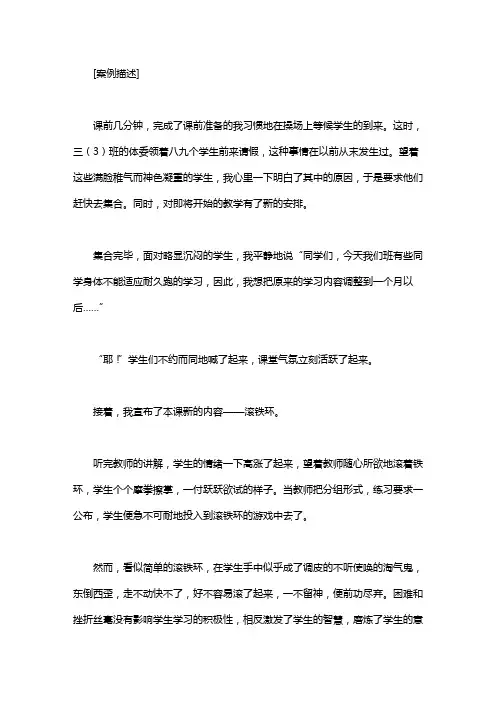 [案例描述]

课前几分钟，完成了课前准备的我习惯地在操场上等候学生的到来。这时，三（3）班的体委领着八九个学生前来请假，这种事情在以前从未发生过。望着这些满脸稚气而神色凝重的学生，我心里一下明白了其中的原因，于是要求他们赶快去集合。同时，对即将开始的教学有了新的安排。

集合完毕，面对略显沉闷的学生，我平静地说“同学们，今天我们班有些同学身体不能适应耐久跑的学习，因此，我想把原来的学习内容调整到一个月以后……”

“耶！”学生们不约而同地喊了起来，课堂气氛立刻活跃了起来。

接着，我宣布了本课新的内容——滚铁环。

听完教师的讲解，学生的情绪一下高涨了起来，望着教师随心所欲地滚着铁环，学生个个摩拳擦掌，一付跃跃欲试的样子。当教师把分组形式，练习要求一公布，学生便急不可耐地投入到滚铁环的游戏中去了。

然而，看似简单的滚铁环，在学生手中似乎成了调皮的不听使唤的淘气鬼，东倒西歪，走不动快不了，好不容易滚了起来，一不留神，便前功尽弃。困难和挫折丝毫没有影响学生学习的积极性，相反激发了学生的智慧，磨练了学生的意